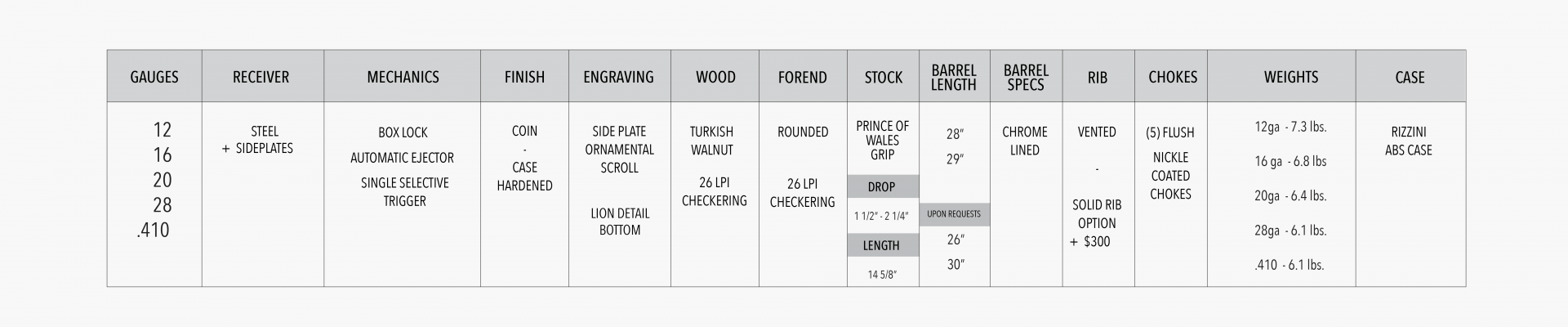 | GAUGES | RECEIVER | MECHANICS | FINISH | ENGRAVING | WOOD | FOREND | STOCK | BARREL LENGTH | BARREL SPECS | RIB | CHOKES | WEIGHTS | CASE |
|---|---|---|---|---|---|---|---|---|---|---|---|---|---|
| 12 16 20 28 .410 | STEEL + SIDEPLATES | BOX LOCK AUTOMATIC EJECTOR SINGLE SELECTIVE TRIGGER | COIN - CASE HARDENED | SIDE PLATE ORNAMENTAL SCROLL LION DETAIL BOTTOM | TURKISH WALNUT 26 LPI CHECKERING | ROUNDED 26 LPI CHECKERING | PRINCE OF WALES GRIP DROP 1 1/2" - 2 1/4" LENGTH 14 5/8" | 28" 29" UPON REQUESTS 26" 30" | CHROME LINED | VENTED - SOLID RIB OPTION + $300 | (5) FLUSH NICKLE COATED CHOKES | 12ga - 7.3 lbs. 16 ga - 6.8 lbs 20ga - 6.4 lbs. 28ga - 6.1 lbs. .410 - 6.1 lbs. | RIZZINI ABS CASE |